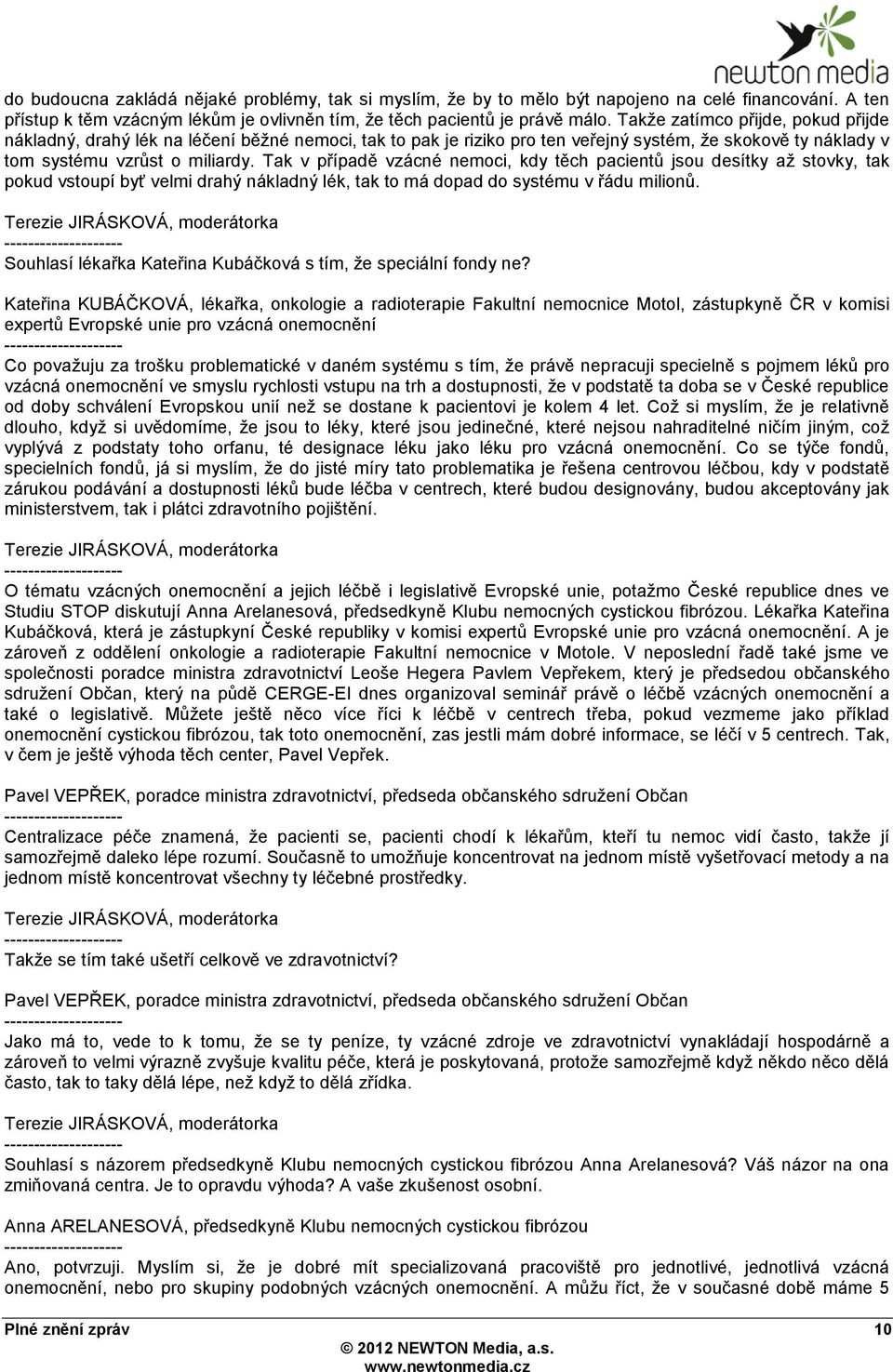 newton media

do budoucna zakládá nějaké problémy, tak si myslím, že by to mělo být napojeno na celé financování. A ten přístup k těm vzácným lékům je ovlivněn tím, že těch pacientů je právě málo. Takže zatímco přijde, pokud přijde nákladný, drahý lék na léčení běžné nemoci, tak to pak je riziko pro ten veřejný systém, že skokově ty náklady v tom systému vzrůst o miliardy. Tak v případě vzácné nemoci, kdy těch pacientů jsou desítky až stovky, tak pokud vstoupí byť velmi drahý nákladný lék, tak to má dopad do systému v řádu milionů.

Terezie JIRÁSKOVÁ, moderátorka
--------------------
Souhlasí lékařka Kateřina Kubáčková s tím, že speciální fondy ne?

Kateřina KUBÁČKOVÁ, lékařka, onkologie a radioterapie Fakultní nemocnice Motol, zástupkyně ČR v komisi expertů Evropské unie pro vzácná onemocnění
--------------------
Co považuju za trošku problematické v daném systému s tím, že právě nepracuji specielně s pojmem léků pro vzácná onemocnění ve smyslu rychlosti vstupu na trh a dostupnosti, že v podstatě ta doba se v České republice od doby schválení Evropskou unií než se dostane k pacientovi je kolem 4 let. Což si myslím, že je relativně dlouho, když si uvědomíme, že jsou to léky, které jsou jedinečné, které nejsou nahraditelné ničím jiným, což vyplývá z podstaty toho orfanu, té designace léku jako léku pro vzácná onemocnění. Co se týče fondů, specielních fondů, já si myslím, že do jisté míry tato problematika je řešena centrovou léčbou, kdy v podstatě zárukou podávání a dostupnosti léků bude léčba v centrech, které budou designovány, budou akceptovány jak ministerstvem, tak i plátci zdravotního pojištění.

Terezie JIRÁSKOVÁ, moderátorka
--------------------
O tématu vzácných onemocnění a jejich léčbě i legislativě Evropské unie, potažmo České republice dnes ve Studiu STOP diskutují Anna Arelanesová, předsedkyně Klubu nemocných cystickou fibrózou. Lékařka Kateřina Kubáčková, která je zástupkyní České republiky v komisi expertů Evropské unie pro vzácná onemocnění. A je zároveň z oddělení onkologie a radioterapie Fakultní nemocnice v Motole. V neposlední řadě také jsme ve společnosti poradce ministra zdravotnictví Leoše Hegera Pavlem Vepřekem, který je předsedou občanského sdružení Občan, který na půdě CERGE-EI dnes organizoval seminář právě o léčbě vzácných onemocnění a také o legislativě. Můžete ještě něco více říci k léčbě v centrech třeba, pokud vezmeme jako příklad onemocnění cystickou fibrózou, tak toto onemocnění, zas jestli mám dobré informace, se léčí v 5 centrech. Tak, v čem je ještě výhoda těch center, Pavel Vepřek.

Pavel VEPŘEK, poradce ministra zdravotnictví, předseda občanského sdružení Občan
--------------------
Centralizace péče znamená, že pacienti se, pacienti chodí k lékařům, kteří tu nemoc vidí často, takže jí samozřejmě daleko lépe rozumí. Současně to umožňuje koncentrovat na jednom místě vyšetřovací metody a na jednom místě koncentrovat všechny ty léčebné prostředky.

Terezie JIRÁSKOVÁ, moderátorka
--------------------
Takže se tím také ušetří celkově ve zdravotnictví?

Pavel VEPŘEK, poradce ministra zdravotnictví, předseda občanského sdružení Občan
--------------------
Jako má to, vede to k tomu, že se ty peníze, ty vzácné zdroje ve zdravotnictví vynakládají hospodárně a zároveň to velmi výrazně zvyšuje kvalitu péče, která je poskytovaná, protože samozřejmě když někdo něco dělá často, tak to taky dělá lépe, než když to dělá zřídka.

Terezie JIRÁSKOVÁ, moderátorka
--------------------
Souhlasí s názorem předsedkyně Klubu nemocných cystickou fibrózou Anna Arelanesová? Váš názor na ona zmiňovaná centra. Je to opravdu výhoda? A vaše zkušenost osobní.

Anna ARELANESOVÁ, předsedkyně Klubu nemocných cystickou fibrózou
--------------------
Ano, potvrzuji. Myslím si, že je dobré mít specializovaná pracoviště pro jednotlivé, jednotlivá vzácná onemocnění, nebo pro skupiny podobných vzácných onemocnění. A můžu říct, že v současné době máme 5

Plné znění zpráv
10
© 2012 NEWTON Media, a.s.
www.newtonmedia.cz